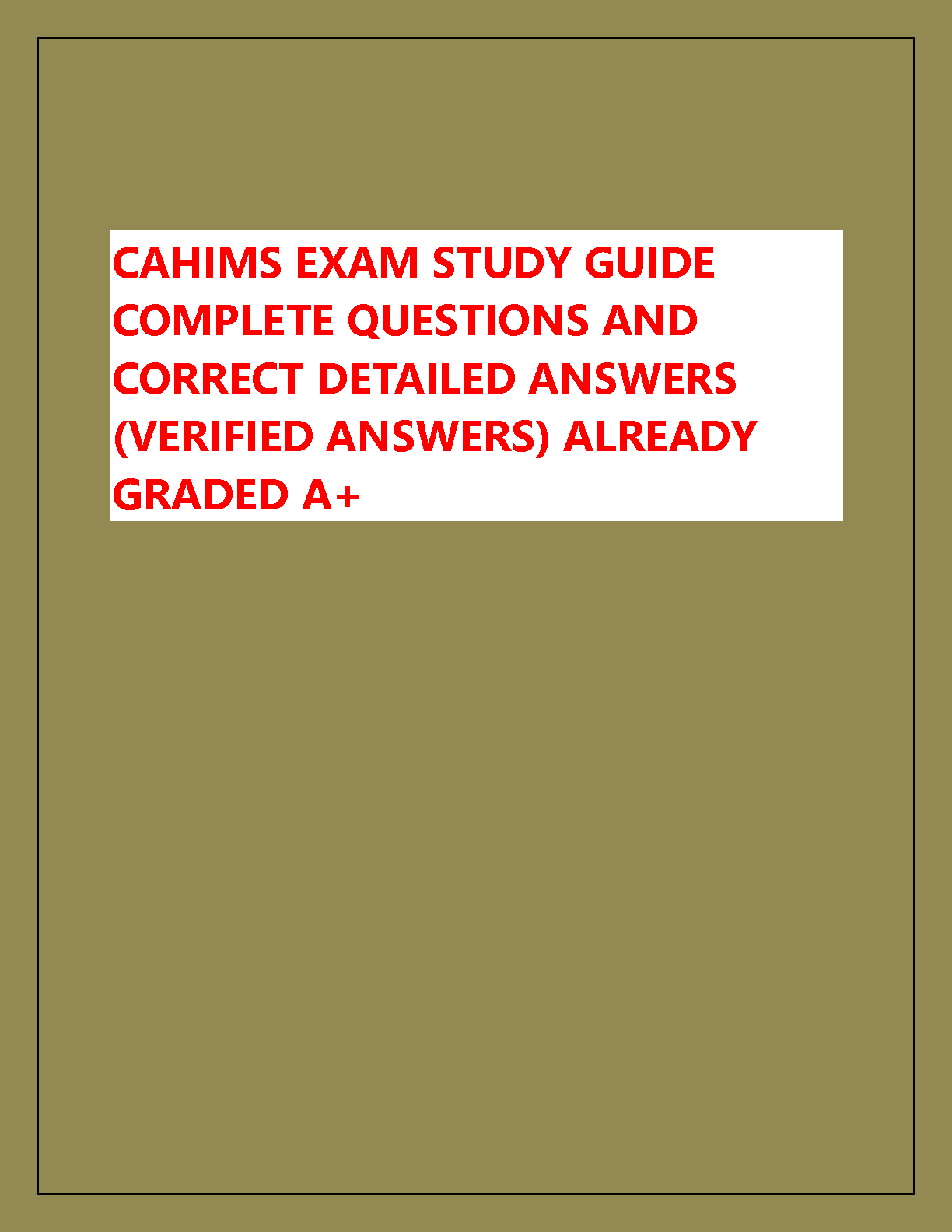 CAHIMS EXAM STUDY GUIDE COMPLETE QUESTIONS AND CORRECT DETAILED ANSWERS (VERIFIED ANSWERS) ALREADY GRADED A+